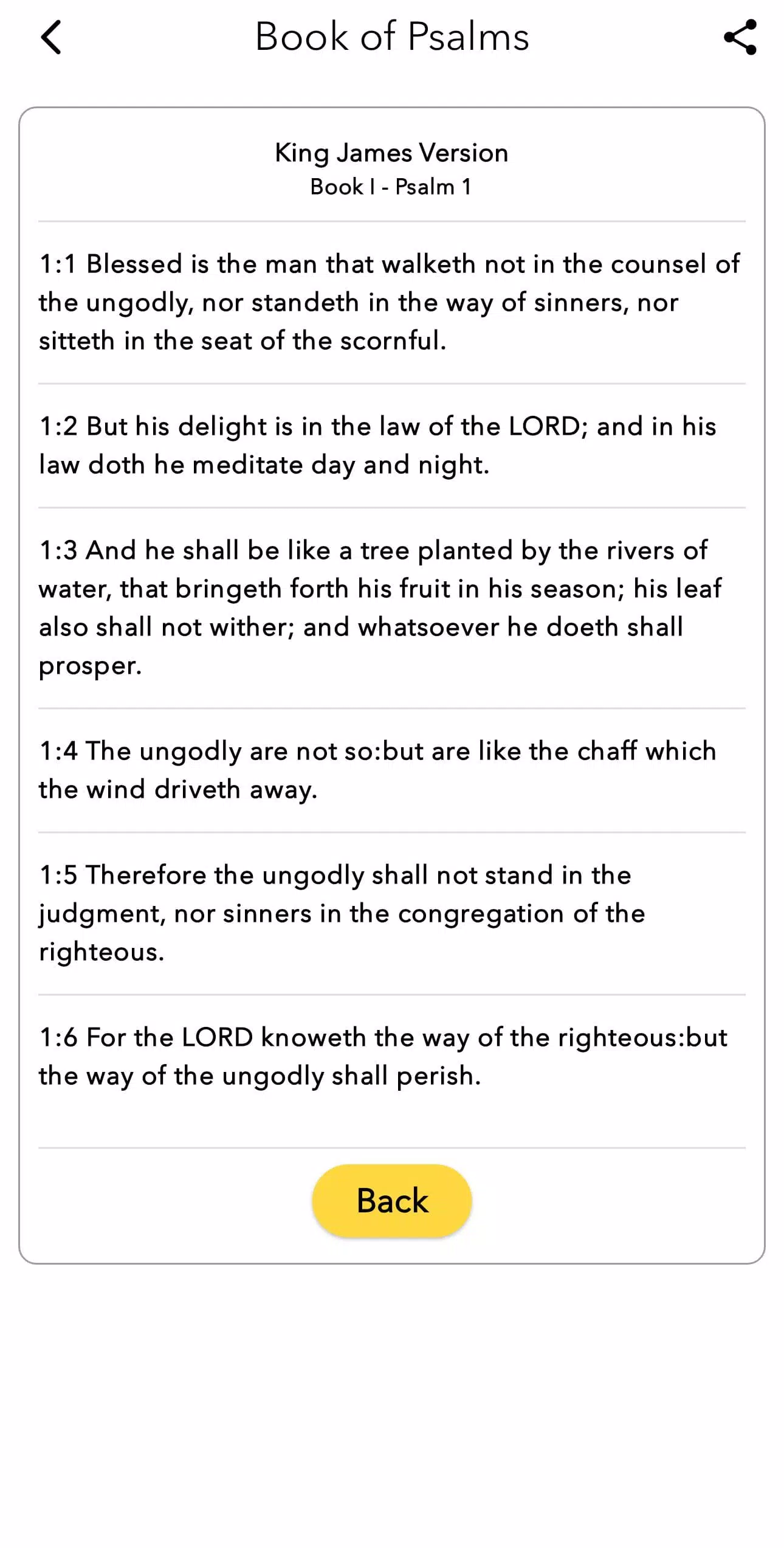 Book of Psalms

King James Version
Book I - Psalm 1

1:1 Blessed is the man that walketh not in the counsel of the ungodly, nor standeth in the way of sinners, nor sitteth in the seat of the scornful.

1:2 But his delight is in the law of the LORD; and in his law doth he meditate day and night.

1:3 And he shall be like a tree planted by the rivers of water, that bringeth forth his fruit in his season; his leaf also shall not wither; and whatsoever he doeth shall prosper.

1:4 The ungodly are not so:but are like the chaff which the wind driveth away.

1:5 Therefore the ungodly shall not stand in the judgment, nor sinners in the congregation of the righteous.

1:6 For the LORD knoweth the way of the righteous:but the way of the ungodly shall perish.

Back